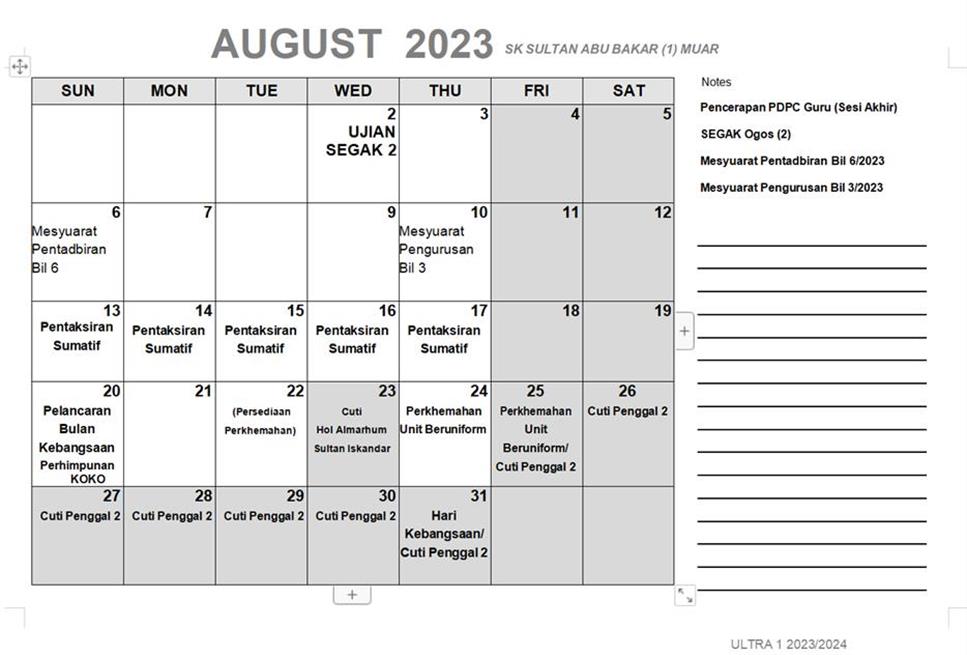 AUGUST 2023 SK SULTAN ABU BAKAR (1) MUAR

| SUN | MON | TUE | WED | THU | FRI | SAT |
|---|---|---|---|---|---|---|
| | | | 2 UJIAN SEGAK 2 | 3 | 4 | 5 |
| 6 Mesyuarat Pentadbiran Bil 6 | 7 | | 9 | 10 Mesyuarat Pengurusan Bil 3 | 11 | 12 |
| 13 Pentaksiran Sumatif | 14 Pentaksiran Sumatif | 15 Pentaksiran Sumatif | 16 Pentaksiran Sumatif | 17 Pentaksiran Sumatif | 18 | 19 |
| 20 Pelancaran Bulan Kebangsaan Perhimpunan KOKO | 21 | 22 (Persediaan Perkhemahan) | 23 Cuti Hol Almarhum Sultan Iskandar | 24 Perkhemahan Unit Beruniform | 25 Perkhemahan Unit Beruniform/ Cuti Penggal 2 | 26 Cuti Penggal 2 |
| 27 Cuti Penggal 2 | 28 Cuti Penggal 2 | 29 Cuti Penggal 2 | 30 Cuti Penggal 2 | 31 Hari Kebangsaan/ Cuti Penggal 2 | | |

Notes

Pencerapan PDPC Guru (Sesi Akhir)

SEGAK Ogos (2)

Mesyuarat Pentadbiran Bil 6/2023

Mesyuarat Pengurusan Bil 3/2023

ULTRA 1 2023/2024